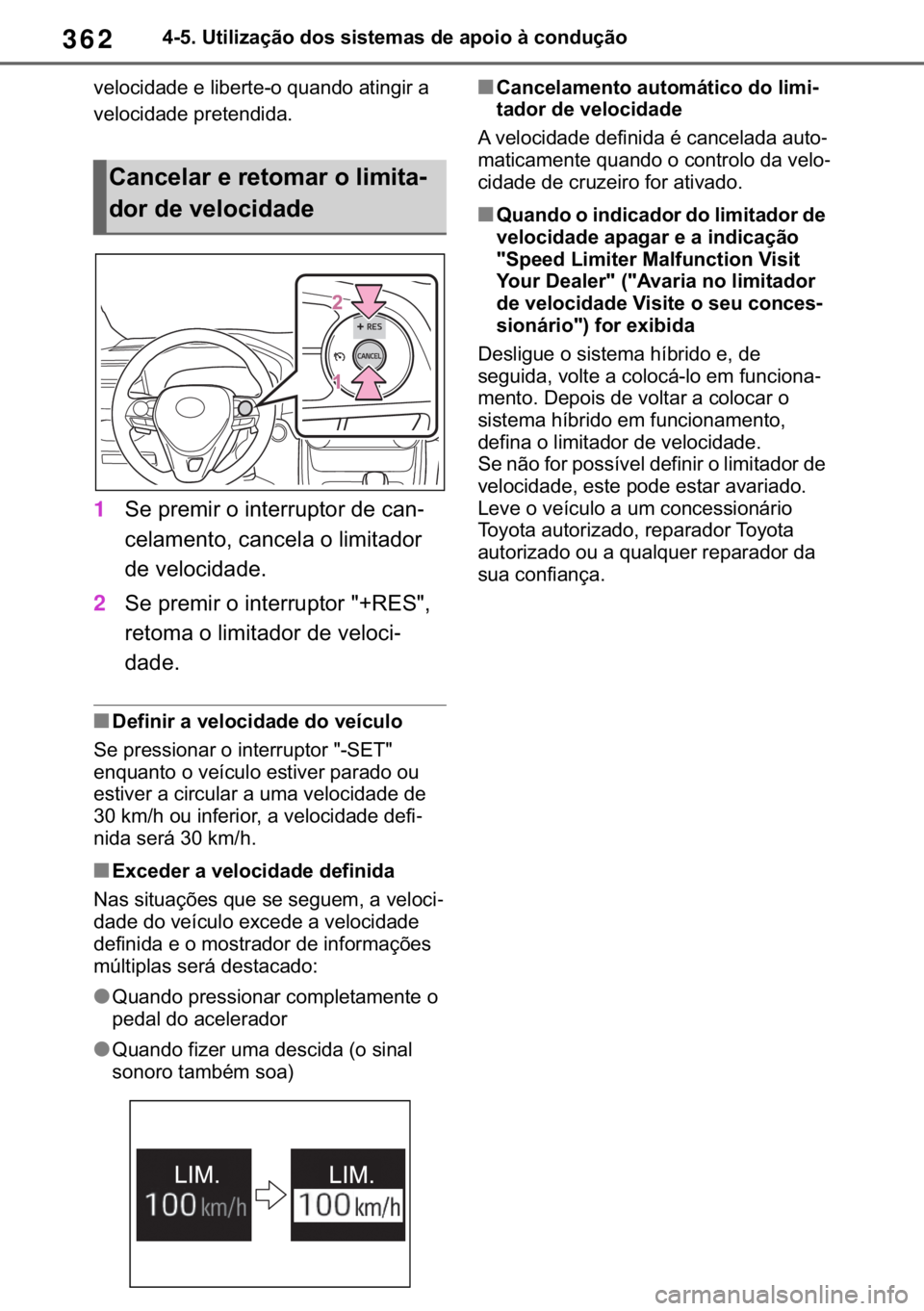 362 4-5. Utilização dos sistemas de apoio à condução

velocidade e liberte-o quando atingir a velocidade pretendida.

Cancelar e retomar o limitador de velocidade

2
+ RES
CANCEL
1

1 Se premir o interruptor de cancelamento, cancela o limitador de velocidade.

2 Se premir o interruptor "+RES", retoma o limitador de velocidade.

■ Definir a velocidade do veículo

Se pressionar o interruptor "-SET" enquanto o veículo estiver parado ou estiver a circular a uma velocidade de 30 km/h ou inferior, a velocidade definida será 30 km/h.

■ Exceder a velocidade definida

Nas situações que se seguem, a velocidade do veículo excede a velocidade definida e o mostrador de informações múltiplas será destacado:

● Quando pressionar completamente o pedal do acelerador

● Quando fizer uma descida (o sinal sonoro também soa)

LIM.
100 km/h

LIM.
100 km/h

■ Cancelamento automático do limitador de velocidade

A velocidade definida é cancelada automaticamente quando o controlo da velocidade de cruzeiro for ativado.

■ Quando o indicador do limitador de velocidade apagar e a indicação "Speed Limiter Malfunction Visit Your Dealer" ("Avaria no limitador de velocidade Visite o seu concessionário") for exibida

Desligue o sistema híbrido e, de seguida, volte a colocá-lo em funcionamento. Depois de voltar a colocar o sistema híbrido em funcionamento, defina o limitador de velocidade.
Se não for possível definir o limitador de velocidade, este pode estar avariado. Leve o veículo a um concessionário Toyota autorizado, reparador Toyota autorizado ou a qualquer reparador da sua confiança.

carmanualsonline.info